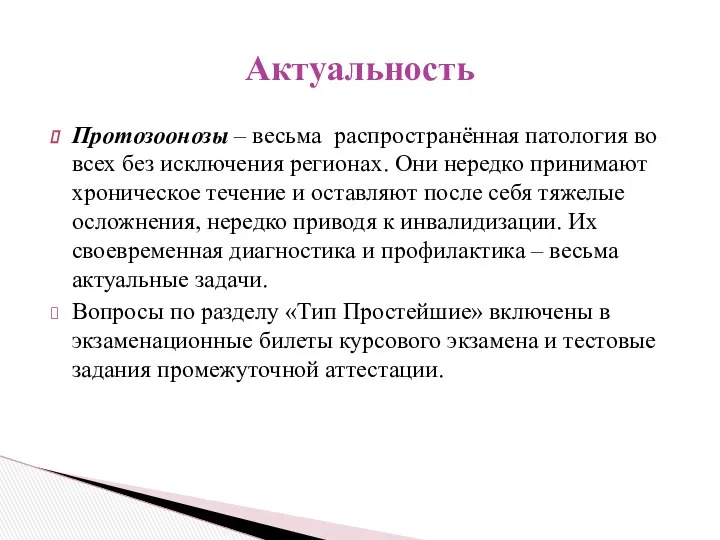 Актуальность

Протозоонозы – весьма распространённая патология во всех без исключения регионах. Они нередко принимают хроническое течение и оставляют после себя тяжелые осложнения, нередко приводя к инвалидизации. Их своевременная диагностика и профилактика – весьма актуальные задачи.

Вопросы по разделу «Тип Простейшие» включены в экзаменационные билеты курсового экзамена и тестовые задания промежуточной аттестации.